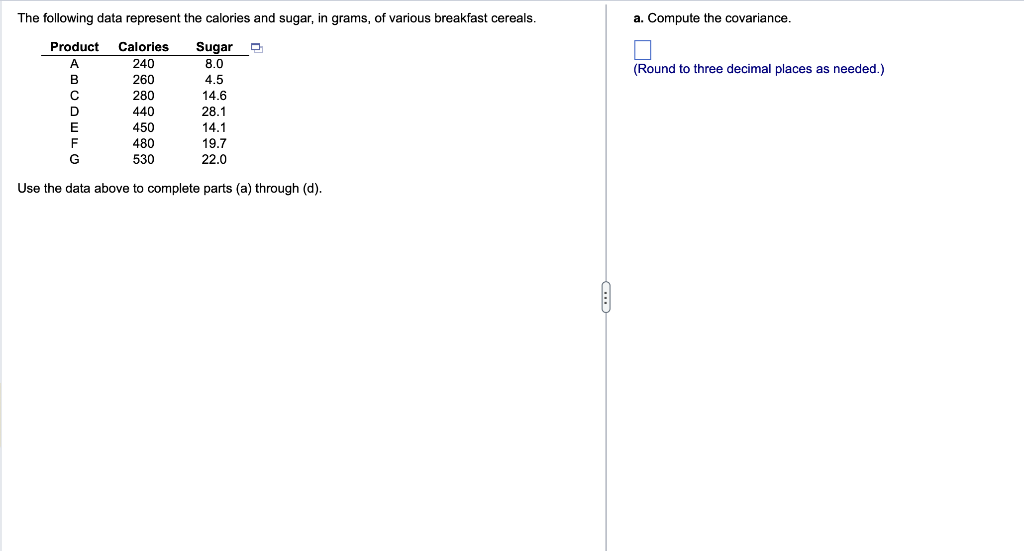 The following data represent the calories and sugar, in grams, of various breakfast cereals.

| Product | Calories | Sugar |
|---|---|---|
| A | 240 | 8.0 |
| B | 260 | 4.5 |
| C | 280 | 14.6 |
| D | 440 | 28.1 |
| E | 450 | 14.1 |
| F | 480 | 19.7 |
| G | 530 | 22.0 |

Use the data above to complete parts (a) through (d).

a. Compute the covariance.

(Round to three decimal places as needed.)